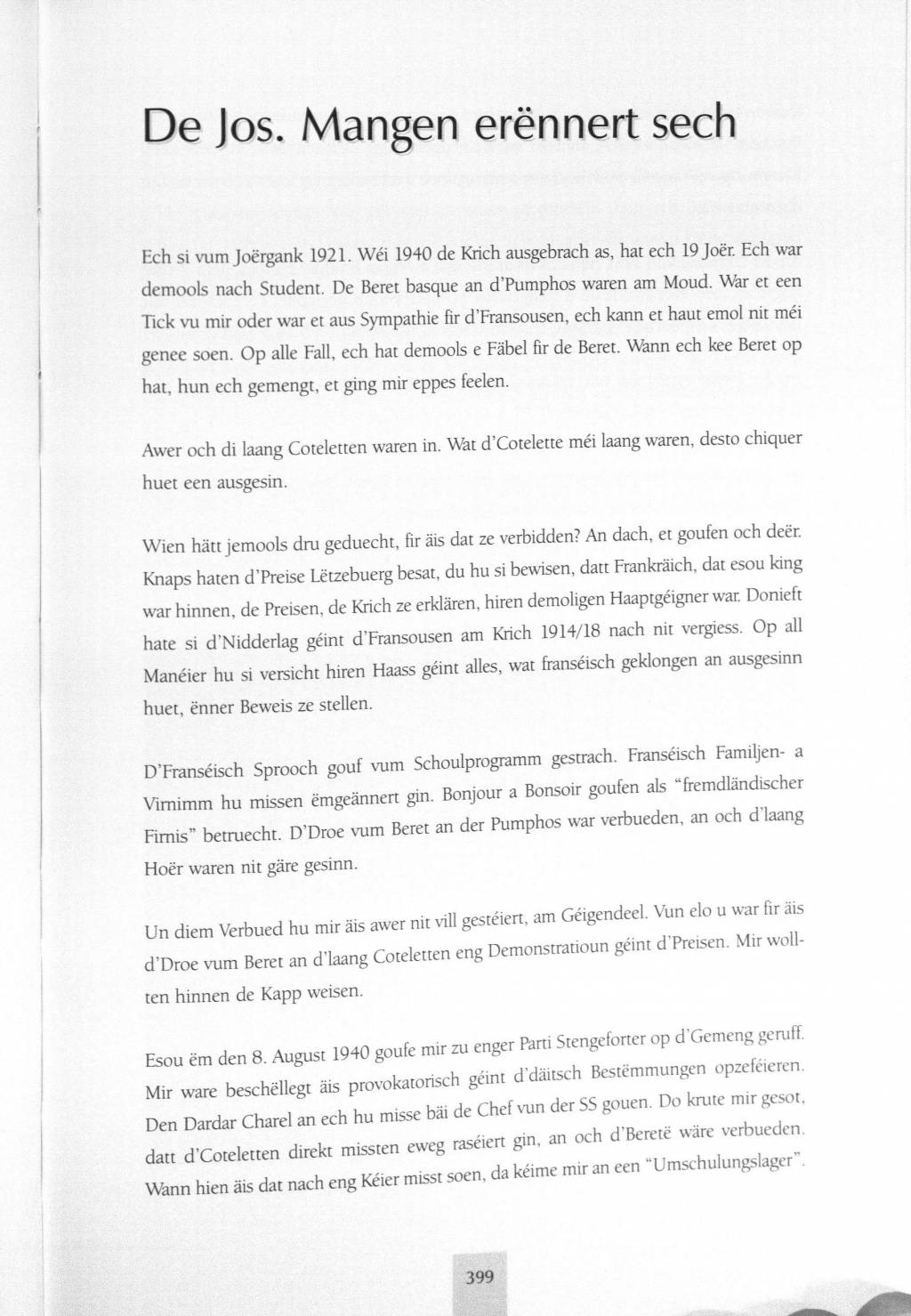 De Jos. Mangen erënnert sech

Ech si vum Joërgank 1921. Wéi 1940 de Krich ausgebrach as, hat ech 19 Joër. Ech war demools nach Student. De Beret basque an d'Pumphos waren am Moud. War et een Tick vu mir oder war et aus Sympathie fir d'Fransousen, ech kann et haut emol nit méi genee soen. Op alle Fall, ech hat demools e Fäbel fir de Beret. Wann ech kee Beret op hat, hun ech gemengt, et ging mir eppes feelen.

Awer och di laang Coteletten waren in. Wat d'Cotelette méi laang waren, desto chiquer huet een ausgesin.

Wien hätt jemools dru geduecht, fir äis dat ze verbidden? An dach, et goufen och deër. Knaps haten d'Preise Lëtzebuerg besat, du hu si bewisen, datt Frankräich, dat esou king war hinnen, de Preisen, de Krich ze erklären, hiren demoligen Haaptgéigner war. Donieft hate si d'Nidderlag géint d'Fransousen am Krich 1914/18 nach nit vergiess. Op all Manéier hu si versicht hiren Haass géint alles, wat franséisch geklongen an ausgesinn huet, ënner Beweis ze stellen.

D'Franséisch Sprooch gouf vum Schoulprogramm gestrach. Franséisch Familjen- a Virnimm hu missen ëmgeännert gin. Bonjour a Bonsoir goufen als "fremdländischer Firnis" betruecht. D'Droe vum Beret an der Pumphos war verbueden, an och d'laang Hoër waren nit gäre gesinn.

Un diem Verbued hu mir äis awer nit vill gestéiert, am Géigendeel. Vun elo u war fir äis d'Droe vum Beret an d'laang Coteletten eng Demonstratioun géint d'Preisen. Mir wollten hinnen de Kapp weisen.

Esou ëm den 8. August 1940 goufe mir zu enger Parti Stengeforter op d'Gemeng geruff. Mir ware beschëllegt äis provokatorisch géint d'däitsch Bestëmmungen opzeféieren. Den Dardar Charel an ech hu misse bäi de Chef vun der SS gouen. Do krute mir gesot, datt d'Coteletten direkt missten eweg raséiert gin, an och d'Beretë wäre verbueden. Wann hien äis dat nach eng Kéier misst soen, da kéime mir an een "Umschulungslager".

399